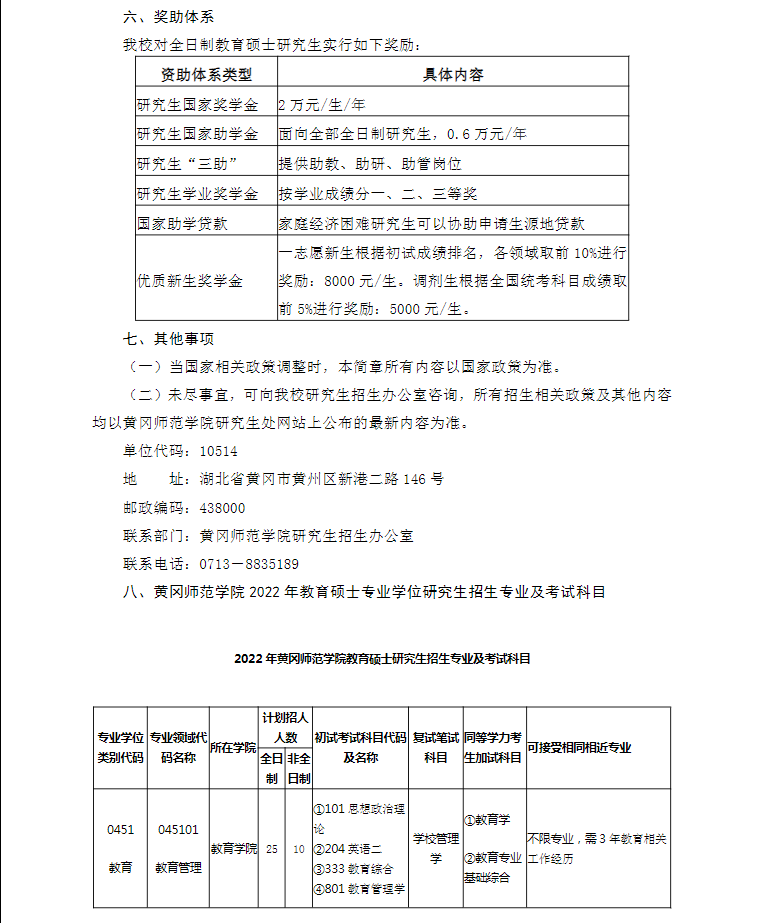 六、奖助体系

我校对全日制教育硕士研究生实行如下奖励：

| 资助体系类型 | 具体内容 |
|---|---|
| 研究生国家奖学金 | 2 万元/生/年 |
| 研究生国家助学金 | 面向全部全日制研究生，0.6 万元/年 |
| 研究生“三助” | 提供助教、助研、助管岗位 |
| 研究生学业奖学金 | 按学业成绩分一、二、三等奖 |
| 国家助学贷款 | 家庭经济困难研究生可以协助申请生源地贷款 |
| 优质新生奖学金 | 一志愿新生根据初试成绩排名，各领域取前 10%进行奖励：8000 元/生。调剂生根据全国统考科目成绩取前 5%进行奖励：5000 元/生。 |

七、其他事项

（一）当国家相关政策调整时，本简章所有内容以国家政策为准。

（二）未尽事宜，可向我校研究生招生办公室咨询，所有招生相关政策及其他内容均以黄冈师范学院研究生处网站上公布的最新内容为准。

单位代码：10514

地　　址：湖北省黄冈市黄州区新港二路 146 号

邮政编码：438000

联系部门：黄冈师范学院研究生招生办公室

联系电话：0713－8835189

八、黄冈师范学院 2022 年教育硕士专业学位研究生招生专业及考试科目

2022 年黄冈师范学院教育硕士研究生招生专业及考试科目

| 专业学位类别代码 | 专业领域代码名称 | 所在学院 | 计划招人人数 全日制 | 计划招人人数 非全日制 | 初试考试科目代码及名称 | 复试笔试科目 | 同等学力考生加试科目 | 可接受相同相近专业 |
|---|---|---|---|---|---|---|---|---|
| 0451 教育 | 045101 教育管理 | 教育学院 | 25 | 10 | ①101 思想政治理论 ②204 英语二 ③333 教育综合 ④801 教育管理学 | 学校管理学 | ①教育学 ②教育专业基础综合 | 不限专业，需 3 年教育相关工作经历 |